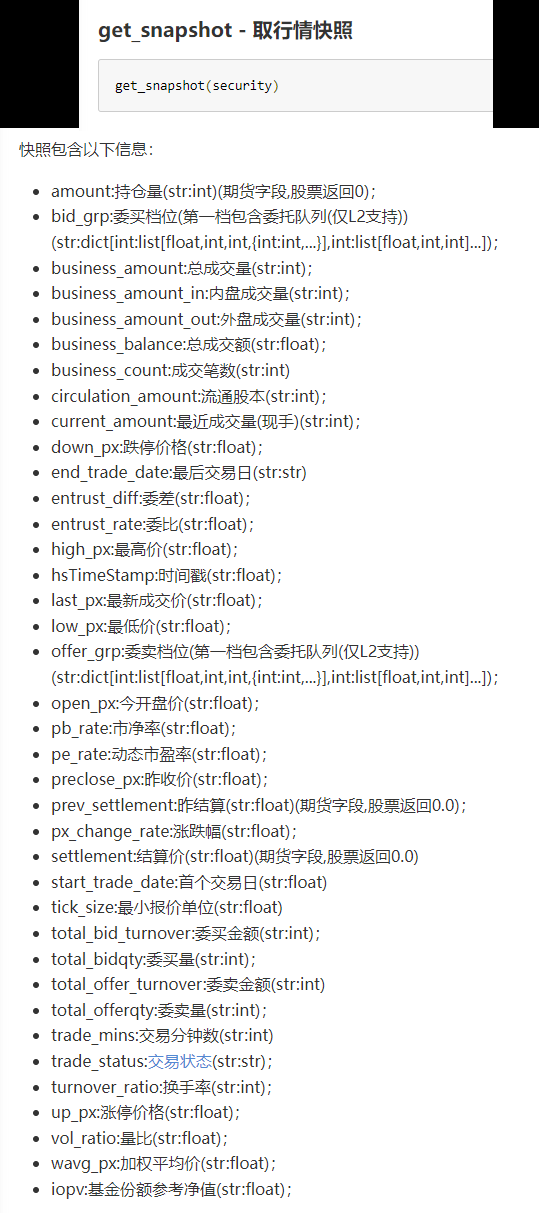 get_snapshot - 取行情快照

get_snapshot(security)

快照包含以下信息：

- amount:持仓量(str:int)(期货字段,股票返回0)；
- bid_grp:委买档位(第一档包含委托队列(仅L2支持))(str:dict[int:list[float,int,int,{int:int,...}],int:list[float,int,int]...])；
- business_amount:总成交量(str:int)；
- business_amount_in:内盘成交量(str:int)；
- business_amount_out:外盘成交量(str:int)；
- business_balance:总成交额(str:float)；
- business_count:成交笔数(str:int)
- circulation_amount:流通股本(str:int)；
- current_amount:最近成交量(现手)(str:int)；
- down_px:跌停价格(str:float)；
- end_trade_date:最后交易日(str:str)
- entrust_diff:委差(str:float)；
- entrust_rate:委比(str:float)；
- high_px:最高价(str:float)；
- hsTimeStamp:时间戳(str:float)；
- last_px:最新成交价(str:float)；
- low_px:最低价(str:float)；
- offer_grp:委卖档位(第一档包含委托队列(仅L2支持))(str:dict[int:list[float,int,int,{int:int,...}],int:list[float,int,int]...])；
- open_px:今开盘价(str:float)；
- pb_rate:市净率(str:float)；
- pe_rate:动态市盈率(str:float)；
- preclose_px:昨收价(str:float)；
- prev_settlement:昨结算(str:float)(期货字段,股票返回0.0)；
- px_change_rate:涨跌幅(str:float)；
- settlement:结算价(str:float)(期货字段,股票返回0.0)
- start_trade_date:首个交易日(str:float)
- tick_size:最小报价单位(str:float)
- total_bid_turnover:委买金额(str:int)；
- total_bidqty:委买量(str:int)；
- total_offer_turnover:委卖金额(str:int)
- total_offerqty:委卖量(str:int)；
- trade_mins:交易分钟数(str:int)
- trade_status:交易状态(str:str)；
- turnover_ratio:换手率(str:int)；
- up_px:涨停价格(str:float)；
- vol_ratio:量比(str:float)；
- wavg_px:加权平均价(str:float)；
- iopv:基金份额参考净值(str:float)；